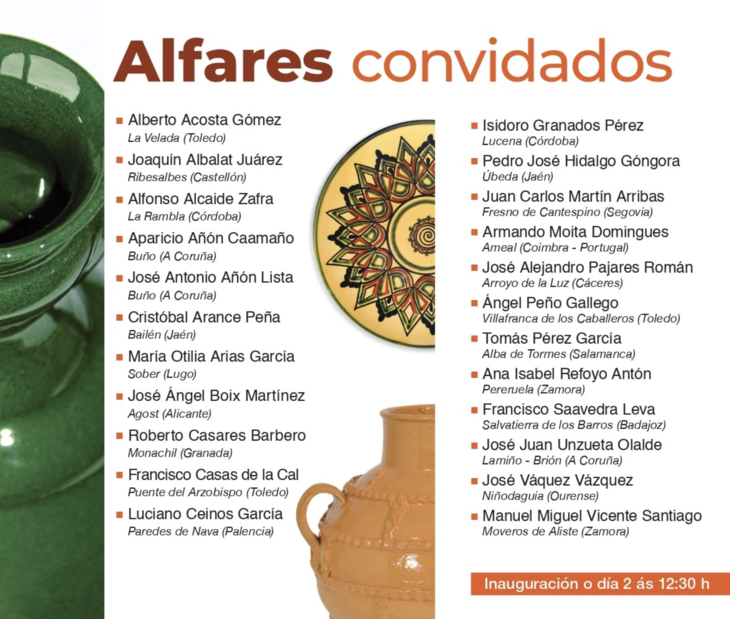 Alfares convidados

Alberto Acosta Gómez
La Velada (Toledo)

Joaquín Albalat Juárez
Ribesalbes (Castellón)

Alfonso Alcaide Zafra
La Rambla (Córdoba)

Aparicio Añón Caamaño
Buño (A Coruña)

José Antonio Añón Lista
Buño (A Coruña)

Cristóbal Arance Peña
Bailén (Jaén)

María Otilia Arias García
Sober (Lugo)

José Ángel Boix Martínez
Agost (Alicante)

Roberto Casares Barbero
Monachil (Granada)

Francisco Casas de la Cal
Puente del Arzobispo (Toledo)

Luciano Ceinos García
Paredes de Nava (Palencia)

Isidoro Granados Pérez
Lucena (Córdoba)

Pedro José Hidalgo Góngora
Úbeda (Jaén)

Juan Carlos Martín Arribas
Fresno de Cantespino (Segovia)

Armando Moita Domingues
Ameal (Coimbra - Portugal)

José Alejandro Pajares Román
Arroyo de la Luz (Cáceres)

Ángel Peño Gallego
Villafranca de los Caballeros (Toledo)

Tomás Pérez García
Alba de Tormes (Salamanca)

Ana Isabel Refoyo Antón
Pereruela (Zamora)

Francisco Saavedra Leva
Salvatierra de los Barros (Badajoz)

José Juan Unzueta Olalde
Lamiño - Brión (A Coruña)

José Váquez Vázquez
Niñodaguia (Ourense)

Manuel Miguel Vicente Santiago
Moveros de Aliste (Zamora)

Inauguración o día 2 ás 12:30 h